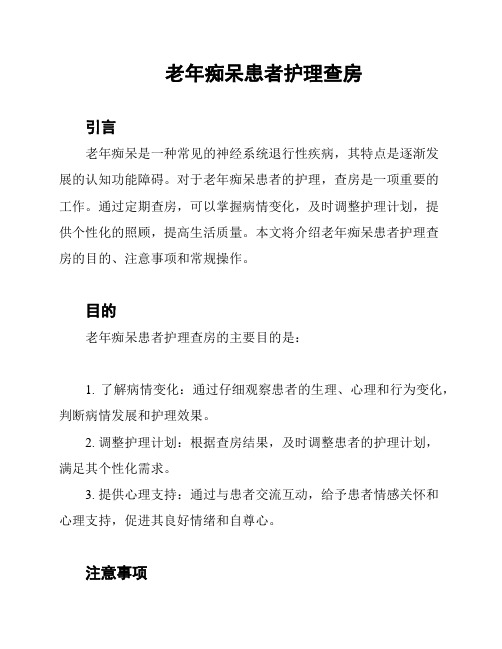 老年痴呆患者护理查房

引言

老年痴呆是一种常见的神经系统退行性疾病，其特点是逐渐发展的认知功能障碍。对于老年痴呆患者的护理，查房是一项重要的工作。通过定期查房，可以掌握病情变化，及时调整护理计划，提供个性化的照顾，提高生活质量。本文将介绍老年痴呆患者护理查房的目的、注意事项和常规操作。

目的

老年痴呆患者护理查房的主要目的是：

1. 了解病情变化：通过仔细观察患者的生理、心理和行为变化，判断病情发展和护理效果。

2. 调整护理计划：根据查房结果，及时调整患者的护理计划，满足其个性化需求。

3. 提供心理支持：通过与患者交流互动，给予患者情感关怀和心理支持，促进其良好情绪和自尊心。

注意事项